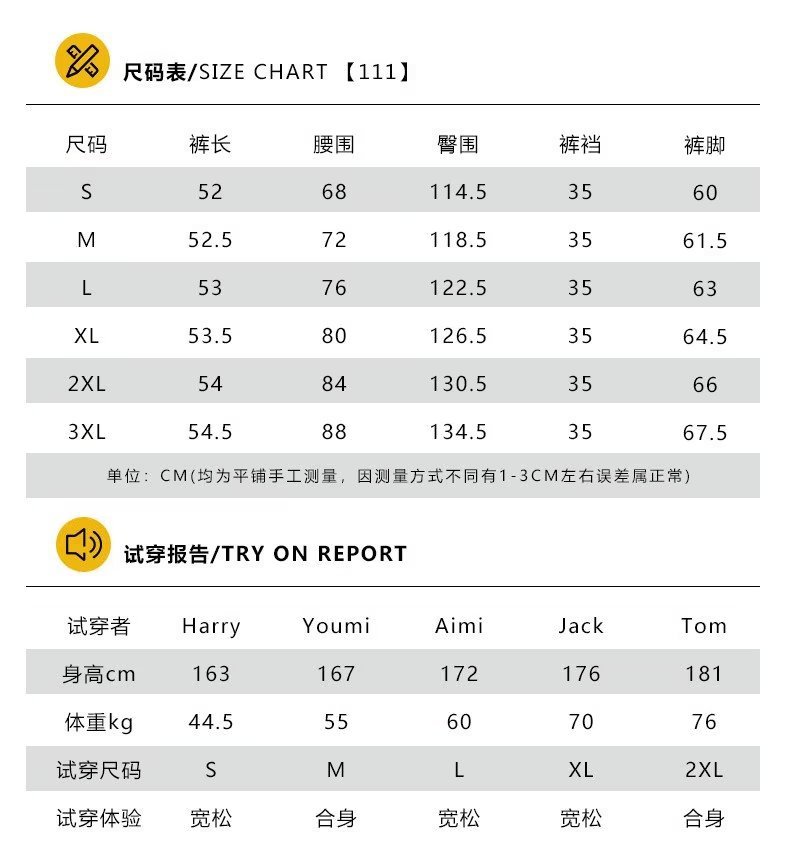 尺码表/SIZE CHART 【111】

| 尺码 | 裤长 | 腰围 | 臀围 | 裤裆 | 裤脚 |
|---|---|---|---|---|---|
| S | 52 | 68 | 114.5 | 35 | 60 |
| M | 52.5 | 72 | 118.5 | 35 | 61.5 |
| L | 53 | 76 | 122.5 | 35 | 63 |
| XL | 53.5 | 80 | 126.5 | 35 | 64.5 |
| 2XL | 54 | 84 | 130.5 | 35 | 66 |
| 3XL | 54.5 | 88 | 134.5 | 35 | 67.5 |

单位：CM(均为平铺手工测量，因测量方式不同有1-3CM左右误差属正常)

试穿报告/TRY ON REPORT

| 试穿者 | Harry | Youmi | Aimi | Jack | Tom |
|---|---|---|---|---|---|
| 身高cm | 163 | 167 | 172 | 176 | 181 |
| 体重kg | 44.5 | 55 | 60 | 70 | 76 |
| 试穿尺码 | S | M | L | XL | 2XL |
| 试穿体验 | 宽松 | 合身 | 宽松 | 宽松 | 合身 |